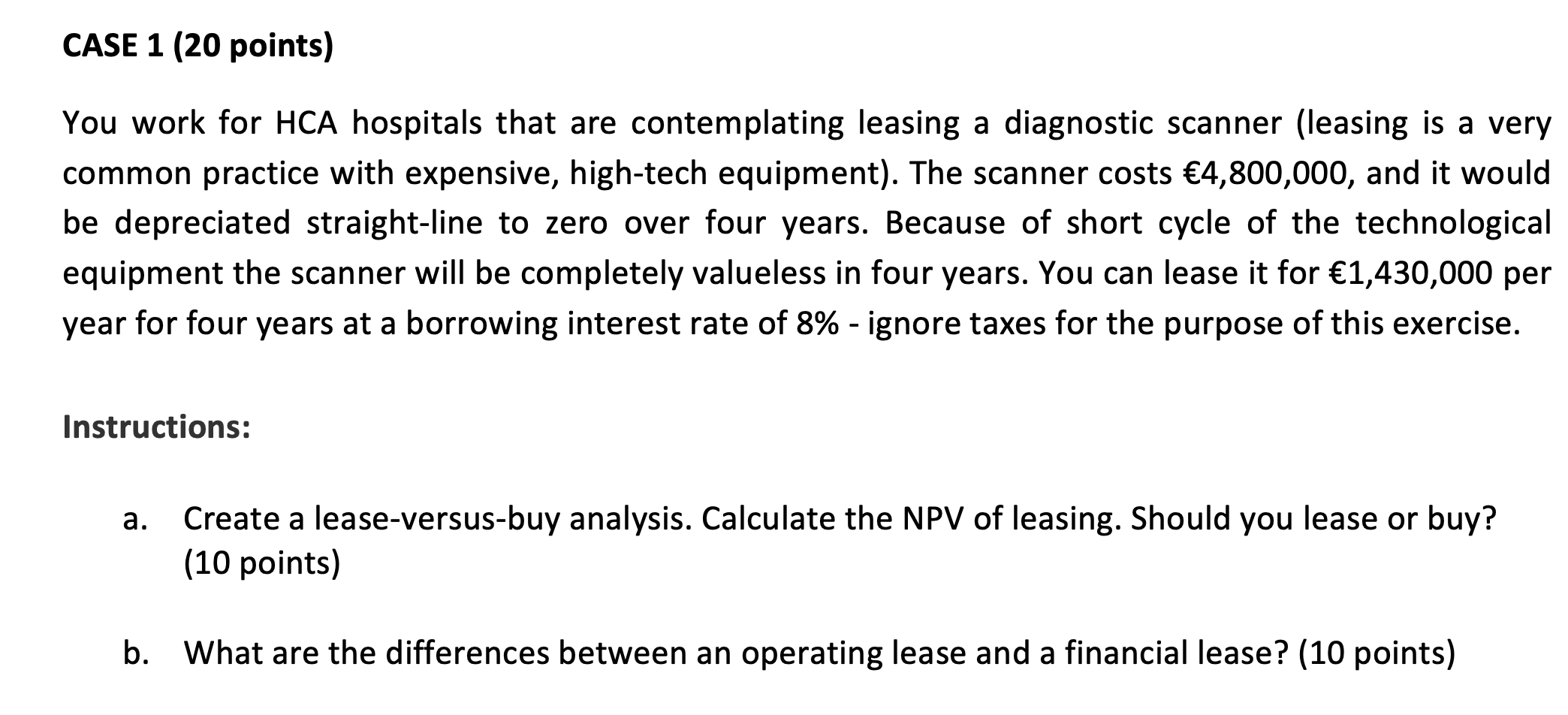 CASE 1 (20 points)

You work for HCA hospitals that are contemplating leasing a diagnostic scanner (leasing is a very common practice with expensive, high-tech equipment). The scanner costs €4,800,000, and it would be depreciated straight-line to zero over four years. Because of short cycle of the technological equipment the scanner will be completely valueless in four years. You can lease it for €1,430,000 per year for four years at a borrowing interest rate of 8% - ignore taxes for the purpose of this exercise.

Instructions:

a. Create a lease-versus-buy analysis. Calculate the NPV of leasing. Should you lease or buy? (10 points)

b. What are the differences between an operating lease and a financial lease? (10 points)